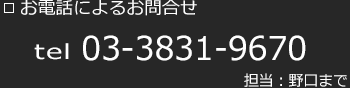 □ お電話によるお問合せ

tel 03-3831-9670

担当：野口まで